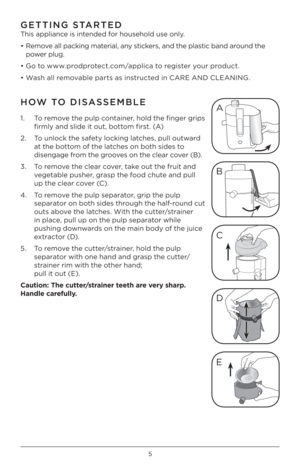 GETTING STARTED
This appliance is intended for household use only.

• Remove all packing material, any stickers, and the plastic band around the power plug.

• Go to www.prodprotect.com/applica to register your product.

• Wash all removable parts as instructed in CARE AND CLEANING.

HOW TO DISASSEMBLE

1. To remove the pulp container, hold the finger grips firmly and slide it out, bottom first. (A)

2. To unlock the safety locking latches, pull outward at the bottom of the latches on both sides to disengage from the grooves on the clear cover (B).

3. To remove the clear cover, take out the fruit and vegetable pusher, grasp the food chute and pull up the clear cover (C).

4. To remove the pulp separator, grip the pulp separator on both sides through the half-round cut outs above the latches. With the cutter/strainer in place, pull up on the pulp separator while pushing downwards on the main body of the juice extractor (D).

5. To remove the cutter/strainer, hold the pulp separator with one hand and grasp the cutter/strainer rim with the other hand; pull it out (E).

Caution: The cutter/strainer teeth are very sharp. Handle carefully.

A

B

C

D

E

5